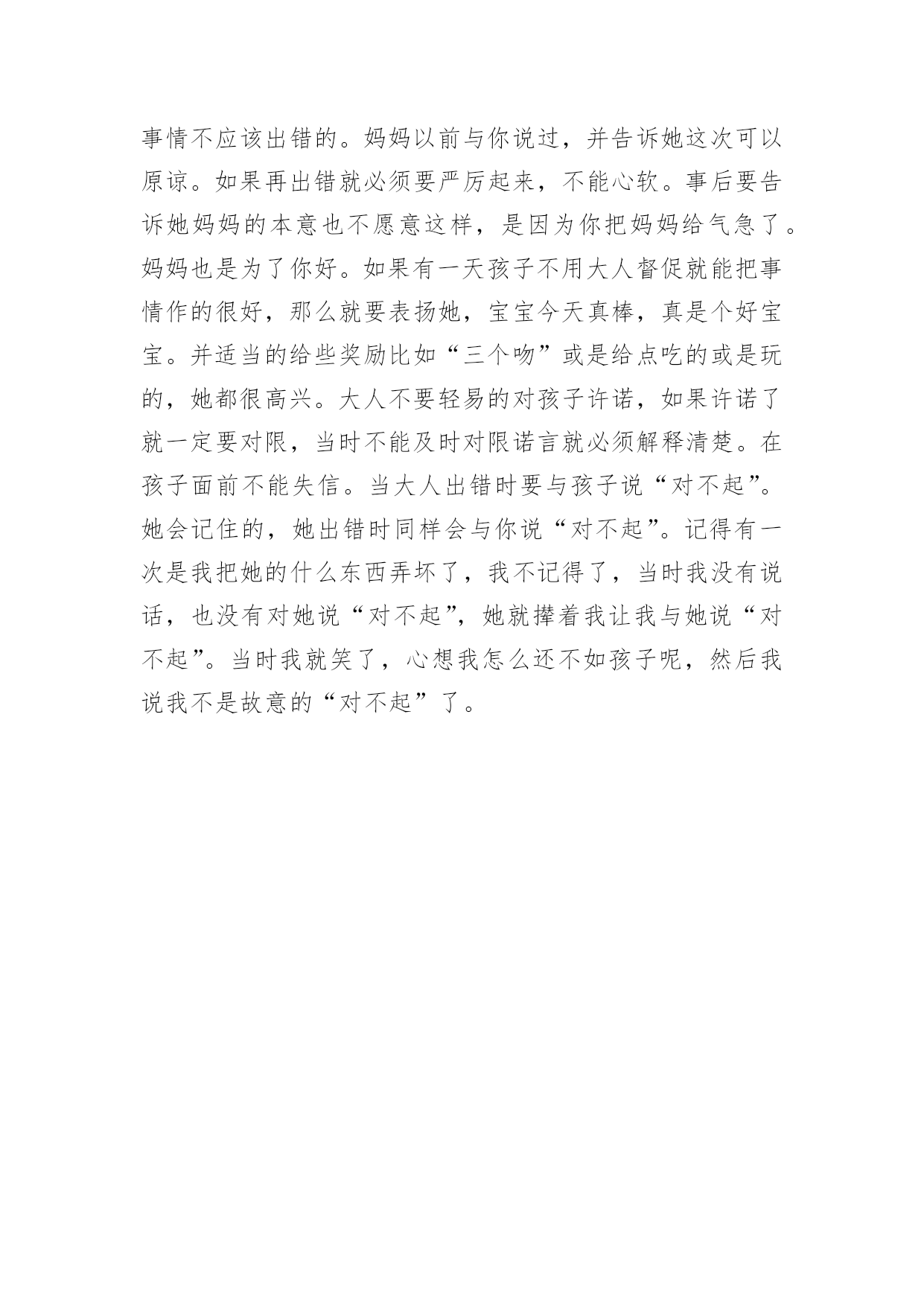 事情不应该出错的。妈妈以前与你说过，并告诉她这次可以原谅。如果再出错就必须要严厉起来，不能心软。事后要告诉她妈妈的本意也不愿意这样，是因为你把妈妈给气急了。妈妈也是为了你好。如果有一天孩子不用大人督促就能把事情作的很好，那么就要表扬她，宝宝今天真棒，真是个好宝宝。并适当的给些奖励比如“三个吻”或是给点吃的或是玩的，她都很高兴。大人不要轻易的对孩子许诺，如果许诺了就一定要对限，当时不能及时对限诺言就必须解释清楚。在孩子面前不能失信。当大人出错时要与孩子说“对不起”。她会记住的，她出错时同样会与你说“对不起”。记得有一次是我把她的什么东西弄坏了，我不记得了，当时我没有说话，也没有对她说“对不起”，她就撵着我让我与她说“对不起”。当时我就笑了，心想我怎么还不如孩子呢，然后我说我不是故意的“对不起”了。